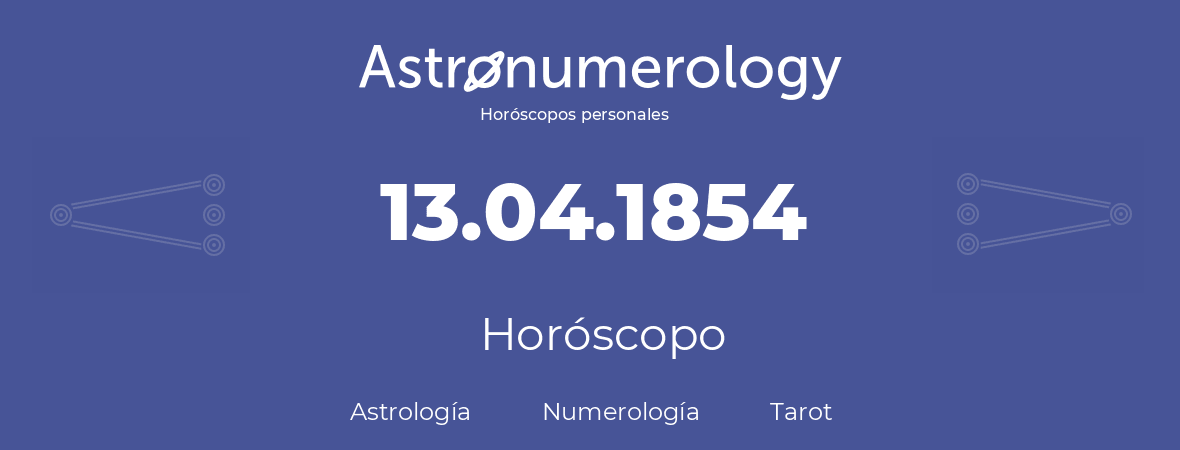 Astronumerology
Horóscopos personales

13.04.1854

Horóscopo

Astrología Numerología Tarot